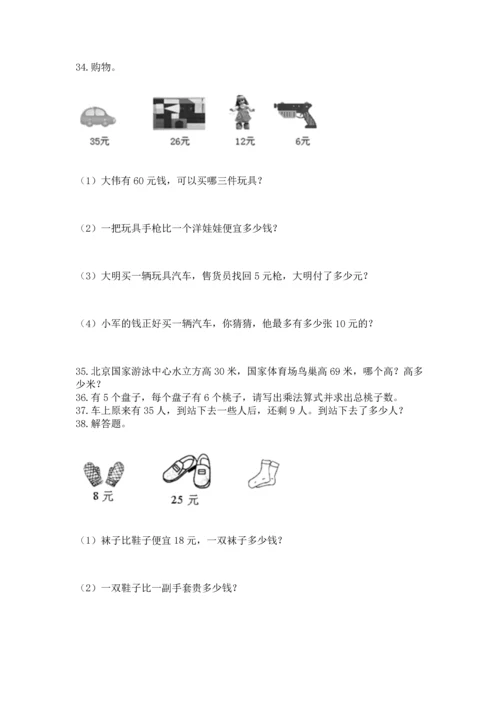 34. 购物。

35元　26元　12元　6元

（1）大伟有 60 元钱，可以买哪三件玩具？

（2）一把玩具手枪比一个洋娃娃便宜多少钱？

（3）大明买一辆玩具汽车，售货员找回 5 元枪，大明付了多少元？

（4）小军的钱正好买一辆汽车，你猜猜，他最多有多少张 10 元的？

35. 北京国家游泳中心水立方高 30 米，国家体育场鸟巢高 69 米，哪个高？高多少米？
36. 有 5 个盘子，每个盘子有 6 个桃子，请写出乘法算式并求出总桃子数。
37. 车上原来有 35 人，到站下去一些人后，还剩 9 人。到站下去了多少人？
38. 解答题。

8 元　25 元

（1）袜子比鞋子便宜 18 元，一双袜子多少钱？

（2）一双鞋子比一副手套贵多少钱？